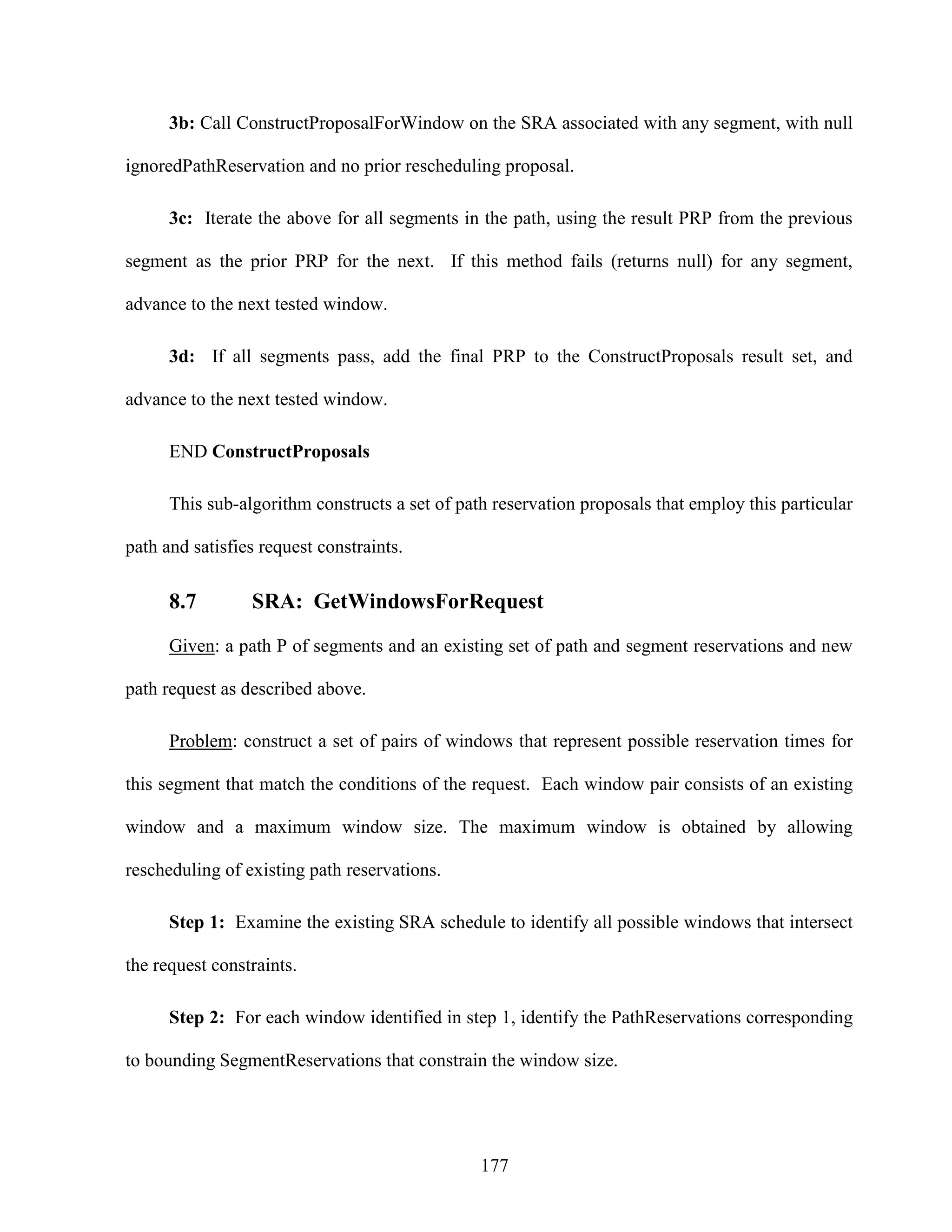 3b: Call ConstructProposalForWindow on the SRA associated with any segment, with null ignoredPathReservation and no prior rescheduling proposal.

3c: Iterate the above for all segments in the path, using the result PRP from the previous segment as the prior PRP for the next. If this method fails (returns null) for any segment, advance to the next tested window.

3d: If all segments pass, add the final PRP to the ConstructProposals result set, and advance to the next tested window.

END ConstructProposals

This sub-algorithm constructs a set of path reservation proposals that employ this particular path and satisfies request constraints.

8.7 SRA: GetWindowsForRequest

Given: a path P of segments and an existing set of path and segment reservations and new path request as described above.

Problem: construct a set of pairs of windows that represent possible reservation times for this segment that match the conditions of the request. Each window pair consists of an existing window and a maximum window size. The maximum window is obtained by allowing rescheduling of existing path reservations.

Step 1: Examine the existing SRA schedule to identify all possible windows that intersect the request constraints.

Step 2: For each window identified in step 1, identify the PathReservations corresponding to bounding SegmentReservations that constrain the window size.

177